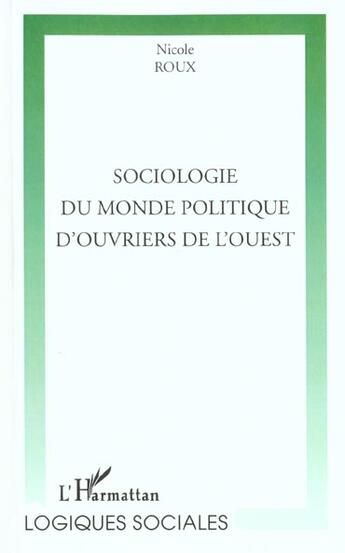 Nicole
ROUX

SOCIOLOGIE
DU MONDE POLITIQUE
D'OUVRIERS DE L'OUEST

L'Harmattan

LOGIQUES SOCIALES